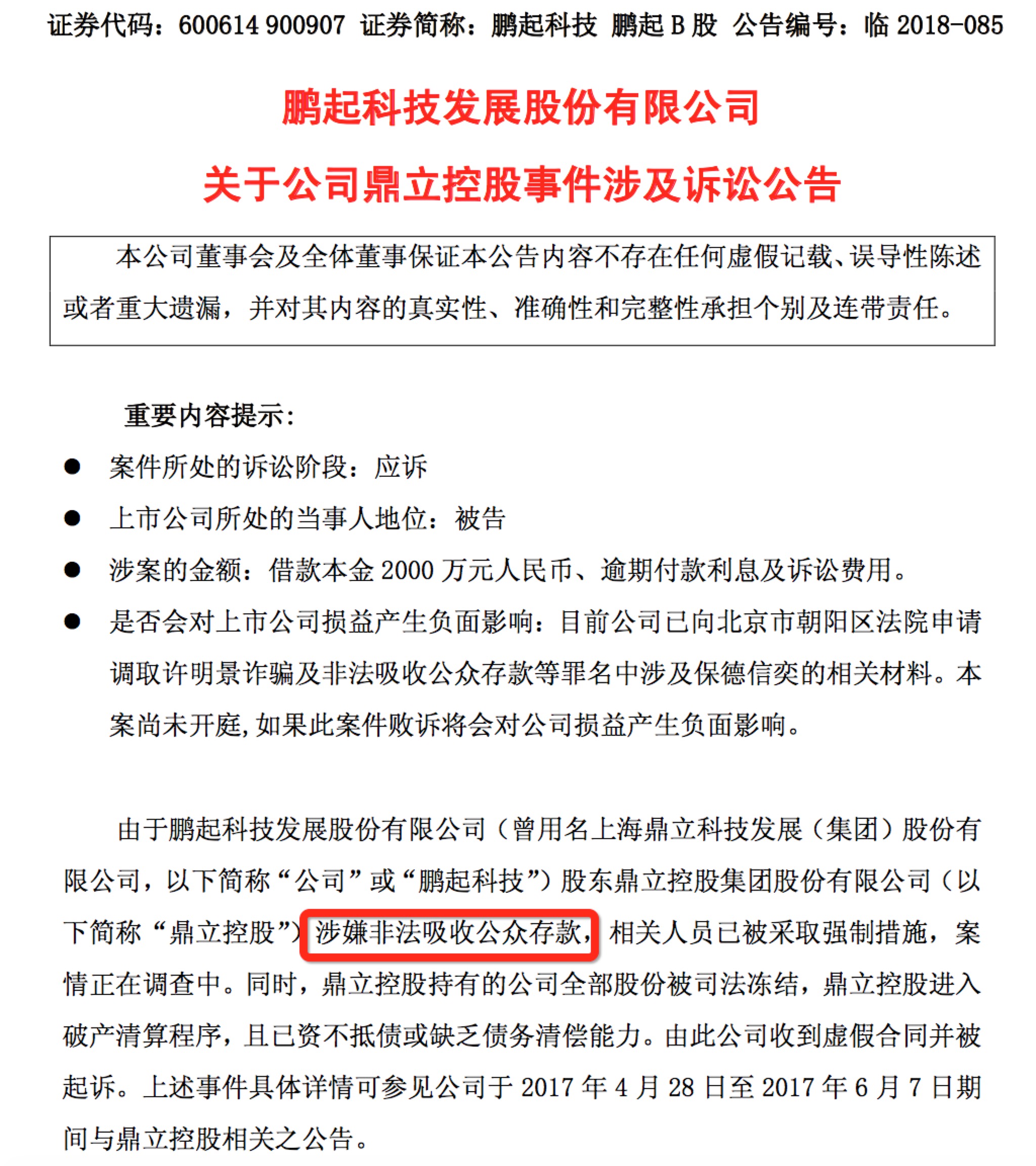 证券代码：600614 900907 证券简称：鹏起科技 鹏起 B 股 公告编号：临 2018-085

鹏起科技发展股份有限公司

关于公司鼎立控股事件涉及诉讼公告

本公司董事会及全体董事保证本公告内容不存在任何虚假记载、误导性陈述或者重大遗漏，并对其内容的真实性、准确性和完整性承担个别及连带责任。

重要内容提示：

● 案件所处的诉讼阶段：应诉

● 上市公司所处的当事人地位：被告

● 涉案的金额：借款本金 2000 万元人民币、逾期付款利息及诉讼费用。

● 是否会对上市公司损益产生负面影响：目前公司已向北京市朝阳区法院申请调取许明景诈骗及非法吸收公众存款等罪名中涉及保德信奕的相关材料。本案尚未开庭，如果此案件败诉将会对公司损益产生负面影响。

由于鹏起科技发展股份有限公司（曾用名上海鼎立科技发展（集团）股份有限公司，以下简称“公司”或“鹏起科技”）股东鼎立控股集团股份有限公司（以下简称“鼎立控股”）涉嫌非法吸收公众存款，相关人员已被采取强制措施，案情正在调查中。同时，鼎立控股持有的公司全部股份被司法冻结，鼎立控股进入破产清算程序，且已资不抵债或缺乏债务清偿能力。由此公司收到虚假合同并被起诉。上述事件具体详情可参见公司于 2017 年 4 月 28 日至 2017 年 6 月 7 日期间与鼎立控股相关之公告。